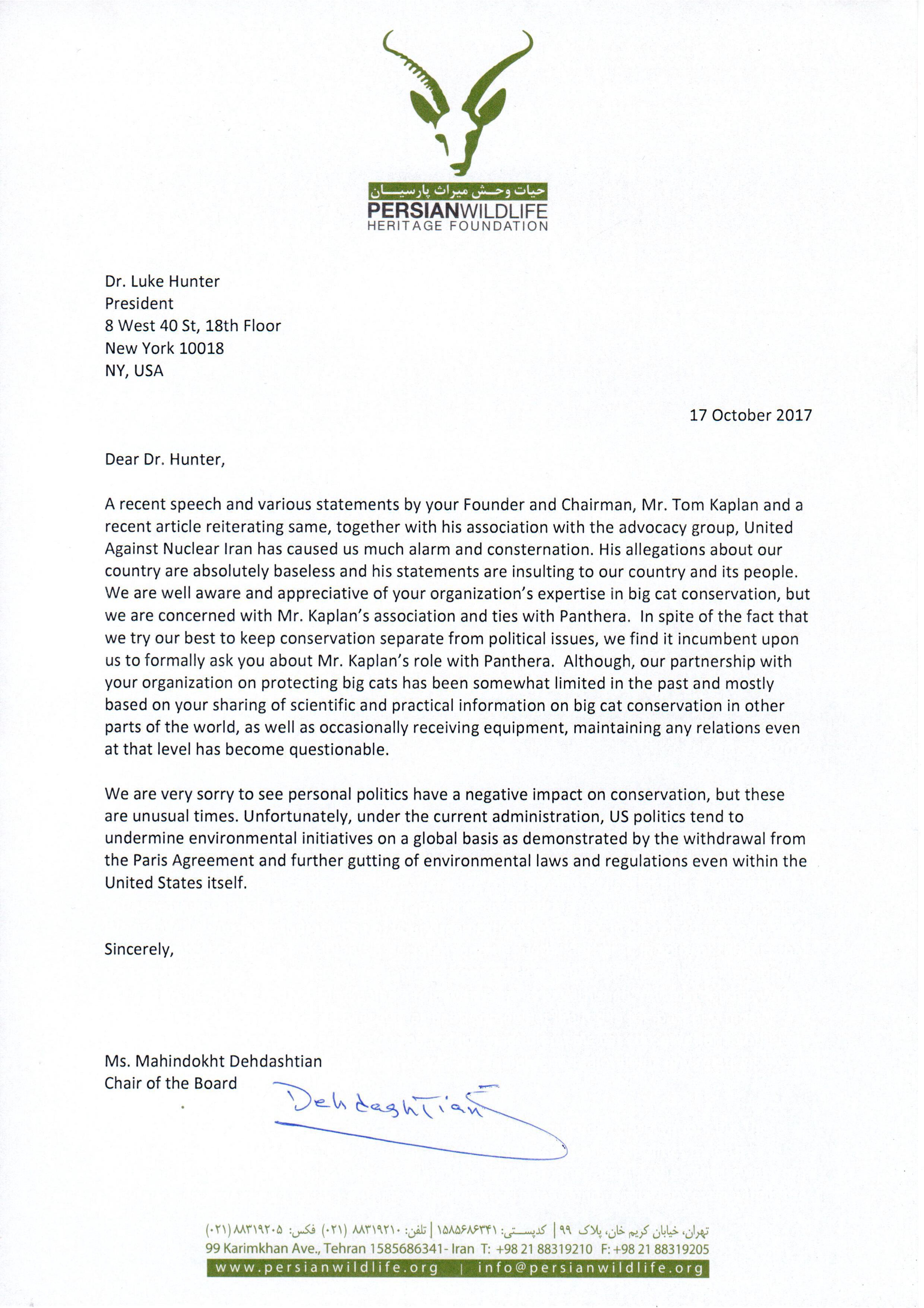 حیات وحش میراث پارسیان
PERSIANWILDLIFE
HERITAGE FOUNDATION

Dr. Luke Hunter
President
8 West 40 St, 18th Floor
New York 10018
NY, USA

17 October 2017

Dear Dr. Hunter,

A recent speech and various statements by your Founder and Chairman, Mr. Tom Kaplan and a recent article reiterating same, together with his association with the advocacy group, United Against Nuclear Iran has caused us much alarm and consternation. His allegations about our country are absolutely baseless and his statements are insulting to our country and its people. We are well aware and appreciative of your organization's expertise in big cat conservation, but we are concerned with Mr. Kaplan's association and ties with Panthera. In spite of the fact that we try our best to keep conservation separate from political issues, we find it incumbent upon us to formally ask you about Mr. Kaplan's role with Panthera. Although, our partnership with your organization on protecting big cats has been somewhat limited in the past and mostly based on your sharing of scientific and practical information on big cat conservation in other parts of the world, as well as occasionally receiving equipment, maintaining any relations even at that level has become questionable.

We are very sorry to see personal politics have a negative impact on conservation, but these are unusual times. Unfortunately, under the current administration, US politics tend to undermine environmental initiatives on a global basis as demonstrated by the withdrawal from the Paris Agreement and further gutting of environmental laws and regulations even within the United States itself.

Sincerely,

Ms. Mahindokht Dehdashtian
Chair of the Board

Dehdashtian

تهران، خیابان کریم خان، پلاک ۹۹ | کدپستی: ۱۵۸۵۶۸۶۳۴۱ | تلفن: ۸۸۳۱۹۲۱۰ (۰۲۱) فکس: ۸۸۳۱۹۲۰۵ (۰۲۱)
99 Karimkhan Ave., Tehran 1585686341- Iran T: +98 21 88319210 F: +98 21 88319205
www.persianwildlife.org | info@persianwildlife.org